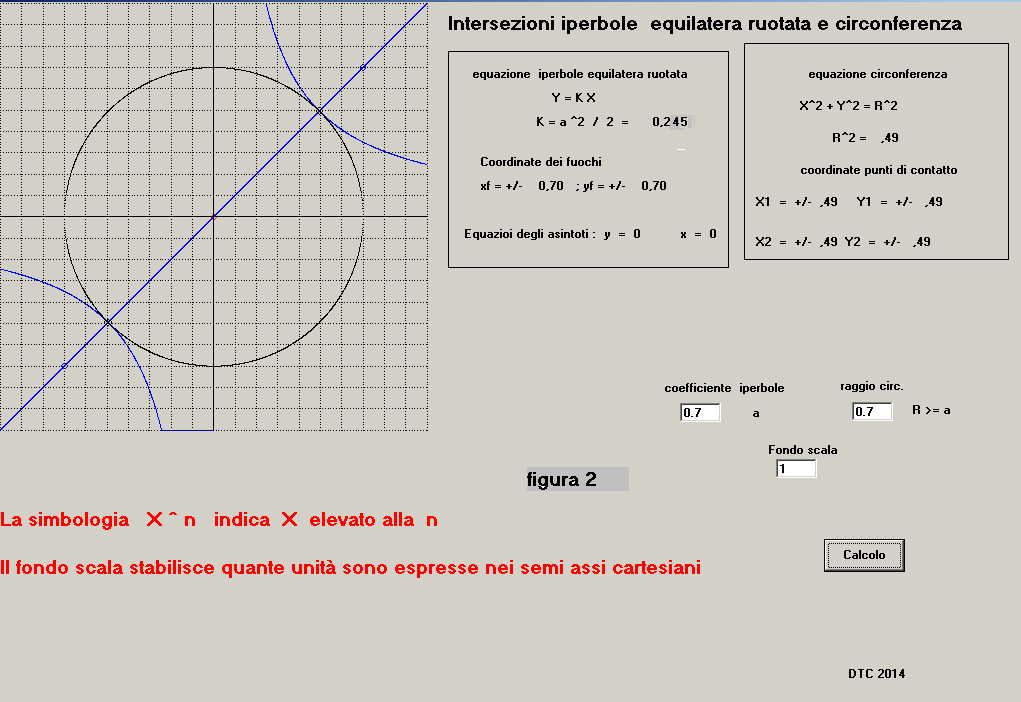 Intersezioni iperbole equilatera ruotata e circonferenza

equazione iperbole equilatera ruotata

Y = K X

K = a ^2 / 2 = 0,245

Coordinate dei fuochi

xf = +/- 0,70 ; yf = +/- 0,70

Equazioi degli asintoti : y = 0 x = 0

equazione circonferenza

X^2 + Y^2 = R^2

R^2 = ,49

coordinate punti di contatto

X1 = +/- ,49 Y1 = +/- ,49

X2 = +/- ,49 Y2 = +/- ,49

coefficiente iperbole

0.7 a

raggio circ.

0.7 R >= a

Fondo scala

1

figura 2

La simbologia X ^ n indica X elevato alla n

Il fondo scala stabilisce quante unità sono espresse nei semi assi cartesiani

Calcolo

DTC 2014